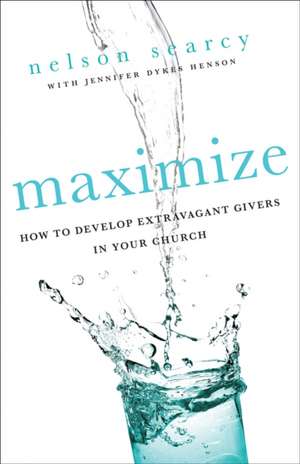 nelson searcy
WITH JENNIFER DYKES HENSON

maximize

HOW TO DEVELOP EXTRAVAGANT GIVERS
IN YOUR CHURCH